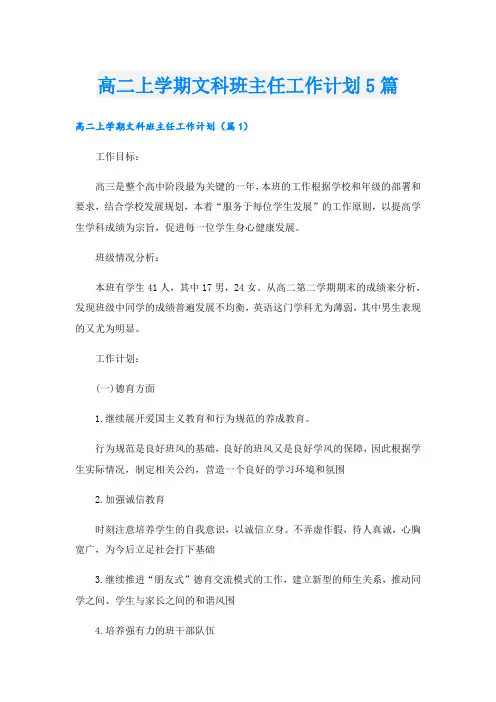 高二上学期文科班主任工作计划5篇

高二上学期文科班主任工作计划（篇1）

工作目标：

高三是整个高中阶段最为关键的一年，本班的工作根据学校和年级的部署和要求，结合学校发展规划，本着“服务于每位学生发展”的工作原则，以提高学生学科成绩为宗旨，促进每一位学生身心健康发展。

班级情况分析：

本班有学生41人，其中17男，24女。从高二第二学期期末的成绩来分析，发现班级中同学的成绩普遍发展不均衡，英语这门学科尤为薄弱，其中男生表现的又尤为明显。

工作计划：

(一)德育方面

1.继续展开爱国主义教育和行为规范的养成教育。

行为规范是良好班风的基础，良好的班风又是良好学风的保障，因此根据学生实际情况，制定相关公约，营造一个良好的学习环境和氛围

2.加强诚信教育

时刻注意培养学生的自我意识，以诚信立身。不弄虚作假，待人真诚，心胸宽广，为今后立足社会打下基础

3.继续推进“朋友式”德育交流模式的工作，建立新型的师生关系，推动同学之间、学生与家长之间的和谐风围

4.培养强有力的班干部队伍